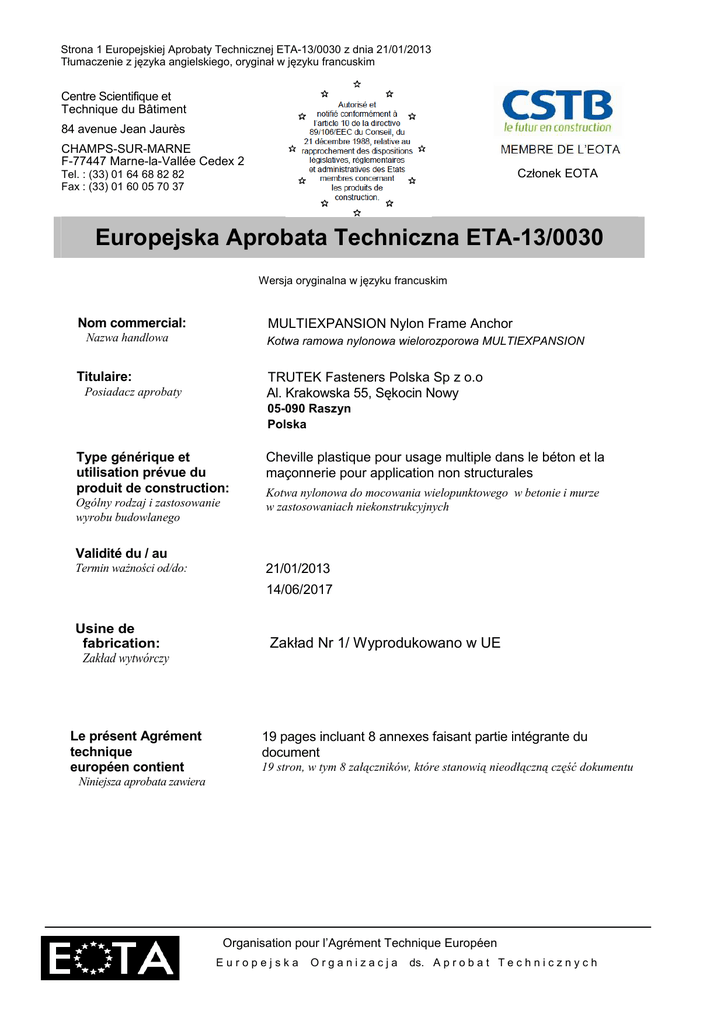 Strona 1 Europejskiej Aprobaty Technicznej ETA-13/0030 z dnia 21/01/2013
Tłumaczenie z języka angielskiego, oryginał w języku francuskim

Centre Scientifique et Technique du Bâtiment
84 avenue Jean Jaurès
CHAMPS-SUR-MARNE
F-77447 Marne-la-Vallée Cedex 2
Tel. : (33) 01 64 68 82 82
Fax : (33) 01 60 05 70 37

Autorisé et notifié conformément à l'article 10 de la directive 89/106/EEC du Conseil, du 21 décembre 1988, relative au rapprochement des dispositions législatives, réglementaires et administratives des Etats membres concernant les produits de construction.

CSTB
le futur en construction
MEMBRE DE L'EOTA
Członek EOTA

Europejska Aprobata Techniczna ETA-13/0030

Wersja oryginalna w języku francuskim

Nom commercial:
Nazwa handlowa
MULTIEXPANSION Nylon Frame Anchor
Kotwa ramowa nylonowa wielorozporowa MULTIEXPANSION

Titulaire:
Posiadacz aprobaty
TRUTEK Fasteners Polska Sp z o.o
Al. Krakowska 55, Sękocin Nowy
05-090 Raszyn
Polska

Type générique et utilisation prévue du produit de construction:
Ogólny rodzaj i zastosowanie wyrobu budowlanego
Cheville plastique pour usage multiple dans le béton et la maçonnerie pour application non structurales
Kotwa nylonowa do mocowania wielopunktowego w betonie i murze w zastosowaniach niekonstrukcyjnych

Validité du / au
Termin ważności od/do:
21/01/2013
14/06/2017

Usine de fabrication:
Zakład wytwórczy
Zakład Nr 1/ Wyprodukowano w UE

Le présent Agrément technique européen contient
Niniejsza aprobata zawiera
19 pages incluant 8 annexes faisant partie intégrante du document
19 stron, w tym 8 załączników, które stanowią nieodłączną część dokumentu

EOTA
Organisation pour l'Agrément Technique Européen
Europejska Organizacja ds. Aprobat Technicznych